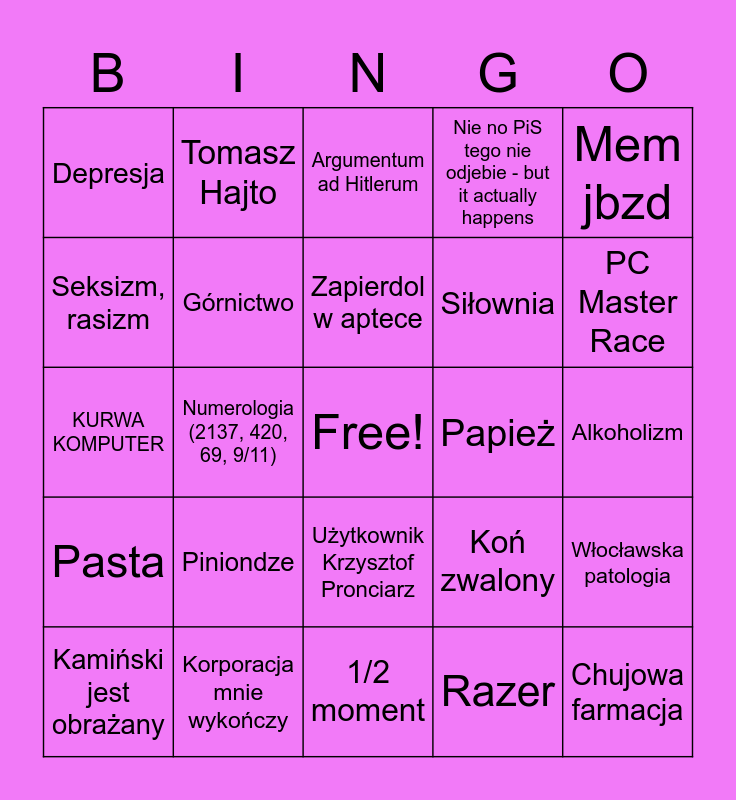 | B | I | N | G | O |
|---|---|---|---|---|
| Depresja | Tomasz Hajto | Argumentum ad Hitlerum | Nie no PiS tego nie odjebie - but it actually happens | Mem jbzd |
| Seksizm, rasizm | Górnictwo | Zapierdol w aptece | Siłownia | PC Master Race |
| KURWA KOMPUTER | Numerologia (2137, 420, 69, 9/11) | Free! | Papież | Alkoholizm |
| Pasta | Piniondze | Użytkownik Krzysztof Pronciarz | Koń zwalony | Włocławska patologia |
| Kamiński jest obrażany | Korporacja mnie wykończy | 1/2 moment | Razer | Chujowa farmacja |